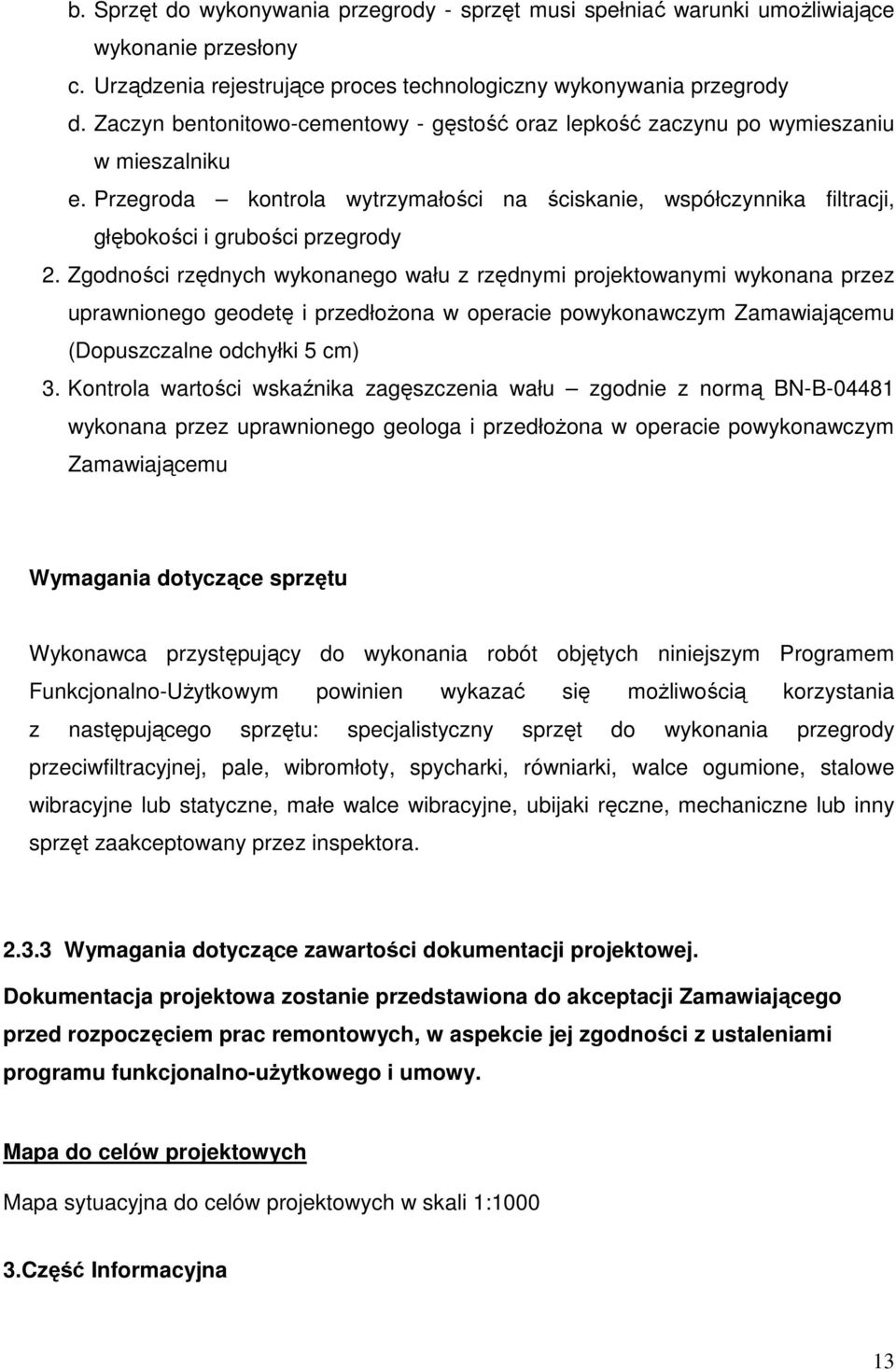 b. Sprzęt do wykonywania przegrody - sprzęt musi spełniać warunki umożliwiające wykonanie przesłony
c. Urządzenia rejestrujące proces technologiczny wykonywania przegrody
d. Zaczyn bentonitowo-cementowy - gęstość oraz lepkość zaczynu po wymieszaniu w mieszalniku
e. Przegroda – kontrola wytrzymałości na ściskanie, współczynnika filtracji, głębokości i grubości przegrody
2. Zgodności rzędnych wykonanego wału z rzędnymi projektowanymi wykonana przez uprawnionego geodetę i przedłożona w operacie powykonawczym Zamawiającemu (Dopuszczalne odchyłki 5 cm)
3. Kontrola wartości wskaźnika zagęszczenia wału – zgodnie z normą BN-B-04481 wykonana przez uprawnionego geologa i przedłożona w operacie powykonawczym Zamawiającemu

Wymagania dotyczące sprzętu

Wykonawca przystępujący do wykonania robót objętych niniejszym Programem Funkcjonalno-Użytkowym powinien wykazać się możliwością korzystania z następującego sprzętu: specjalistyczny sprzęt do wykonania przegrody przeciwfiltracyjnej, pale, wibromłoty, spycharki, równiarki, walce ogumione, stalowe wibracyjne lub statyczne, małe walce wibracyjne, ubijaki ręczne, mechaniczne lub inny sprzęt zaakceptowany przez inspektora.

2.3.3 Wymagania dotyczące zawartości dokumentacji projektowej.

Dokumentacja projektowa zostanie przedstawiona do akceptacji Zamawiającego przed rozpoczęciem prac remontowych, w aspekcie jej zgodności z ustaleniami programu funkcjonalno-użytkowego i umowy.

Mapa do celów projektowych

Mapa sytuacyjna do celów projektowych w skali 1:1000

3.Część Informacyjna

13